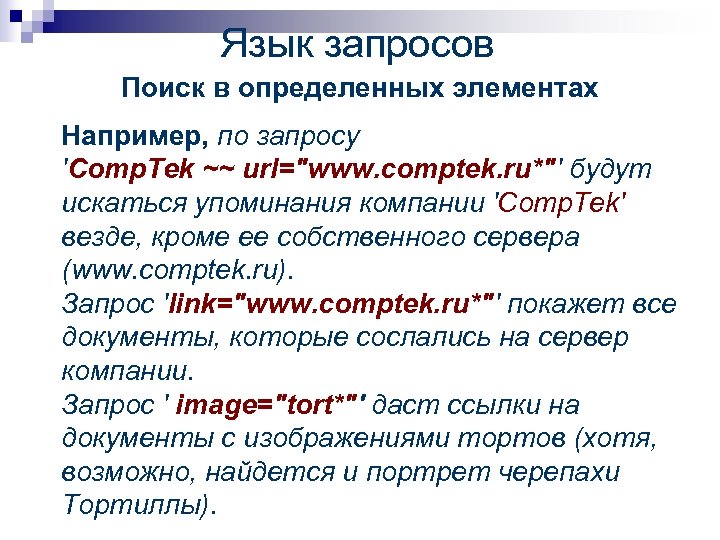 Язык запросов

Поиск в определенных элементах

Например, по запросу 'CompTek ~~ url="www.comptek.ru*"' будут искаться упоминания компании 'CompTek' везде, кроме ее собственного сервера (www.comptek.ru).
Запрос 'link="www.comptek.ru*"' покажет все документы, которые сослались на сервер компании.
Запрос ' image="tort*"' даст ссылки на документы с изображениями тортов (хотя, возможно, найдется и портрет черепахи Тортиллы).